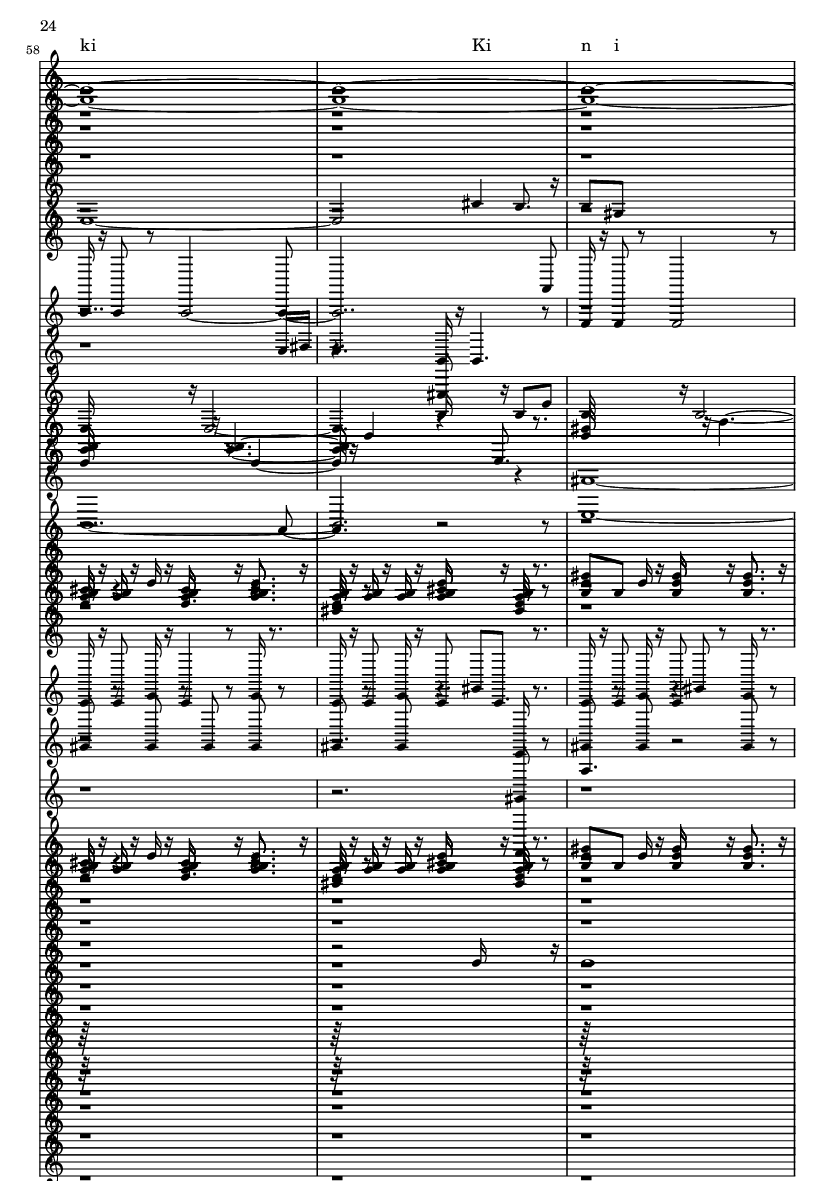 24

58

ki

Ki

n i